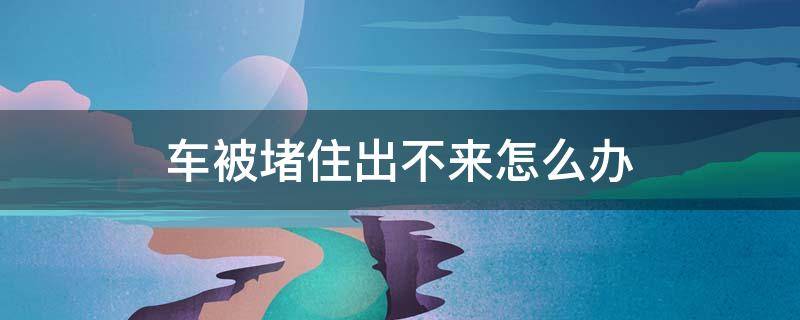 车被堵住出不来怎么办